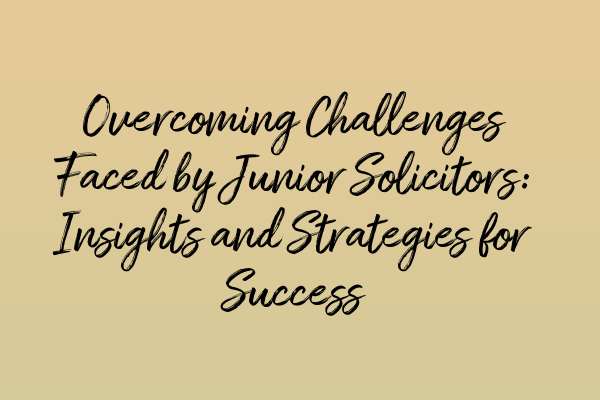 Overcoming Challenges Faced by Junior Solicitors: Insights and Strategies for Success